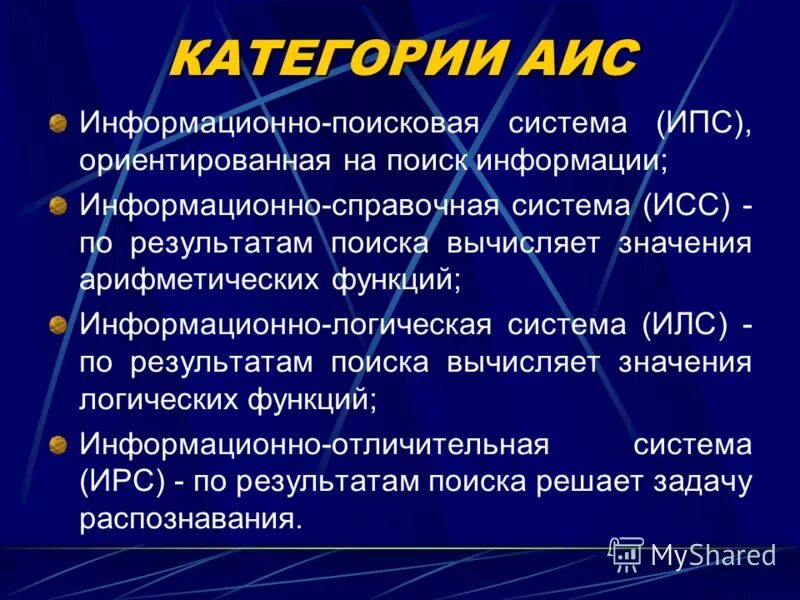 КАТЕГОРИИ АИС

Информационно-поисковая система (ИПС), ориентированная на поиск информации;

Информационно-справочная система (ИСС) - по результатам поиска вычисляет значения арифметических функций;

Информационно-логическая система (ИЛС) - по результатам поиска вычисляет значения логических функций;

Информационно-отличительная система (ИРС) - по результатам поиска решает задачу распознавания.

MyShared